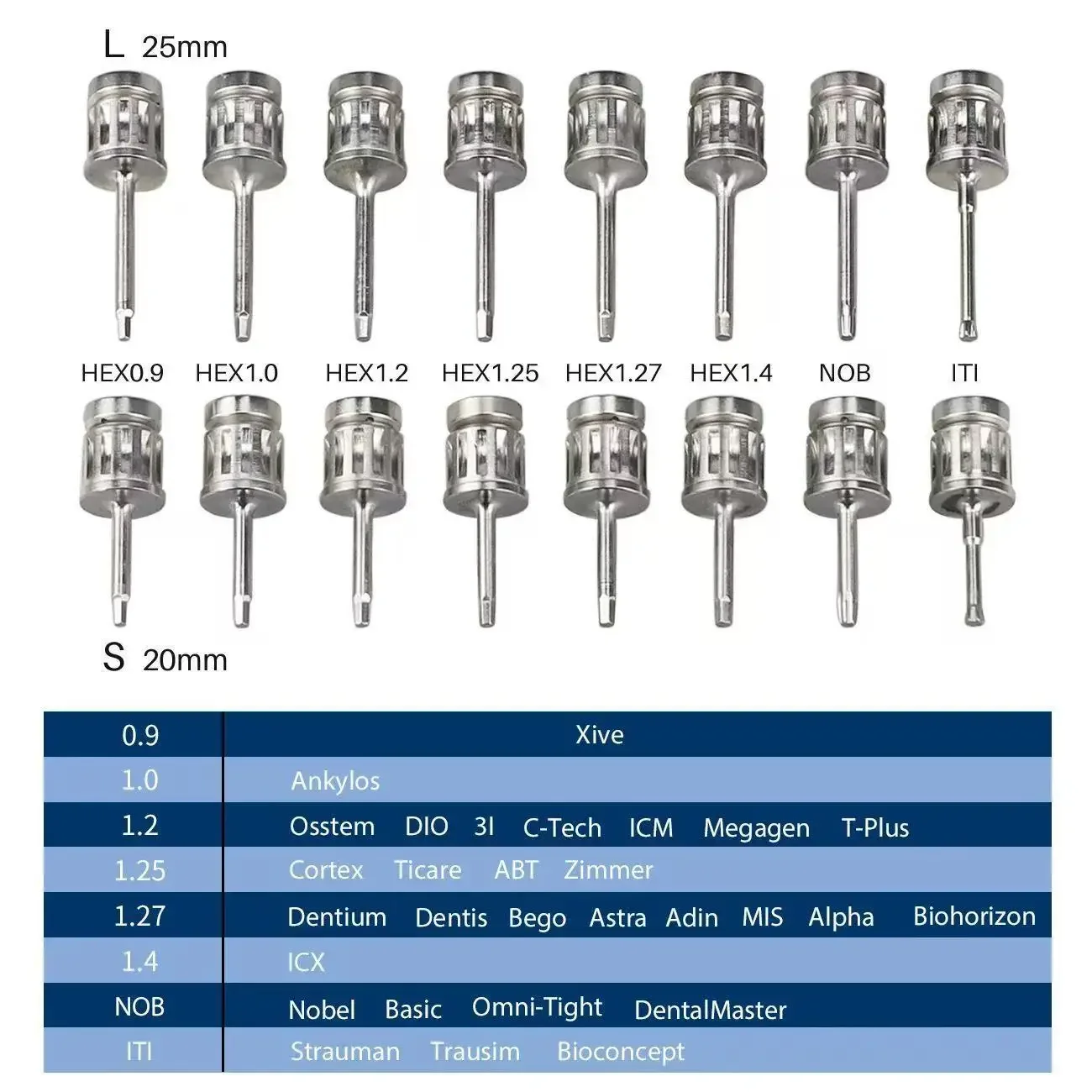 L 25mm

HEX0.9 HEX1.0 HEX1.2 HEX1.25 HEX1.27 HEX1.4 NOB ITI

S 20mm

| 0.9 | Xive |
|---|---|
| 1.0 | Ankylos |
| 1.2 | Osstem DIO 3I C-Tech ICM Megagen T-Plus |
| 1.25 | Cortex Ticare ABT Zimmer |
| 1.27 | Dentium Dentis Bego Astra Adin MIS Alpha Biohorizon |
| 1.4 | ICX |
| NOB | Nobel Basic Omni-Tight DentalMaster |
| ITI | Strauman Trausim Bioconcept |